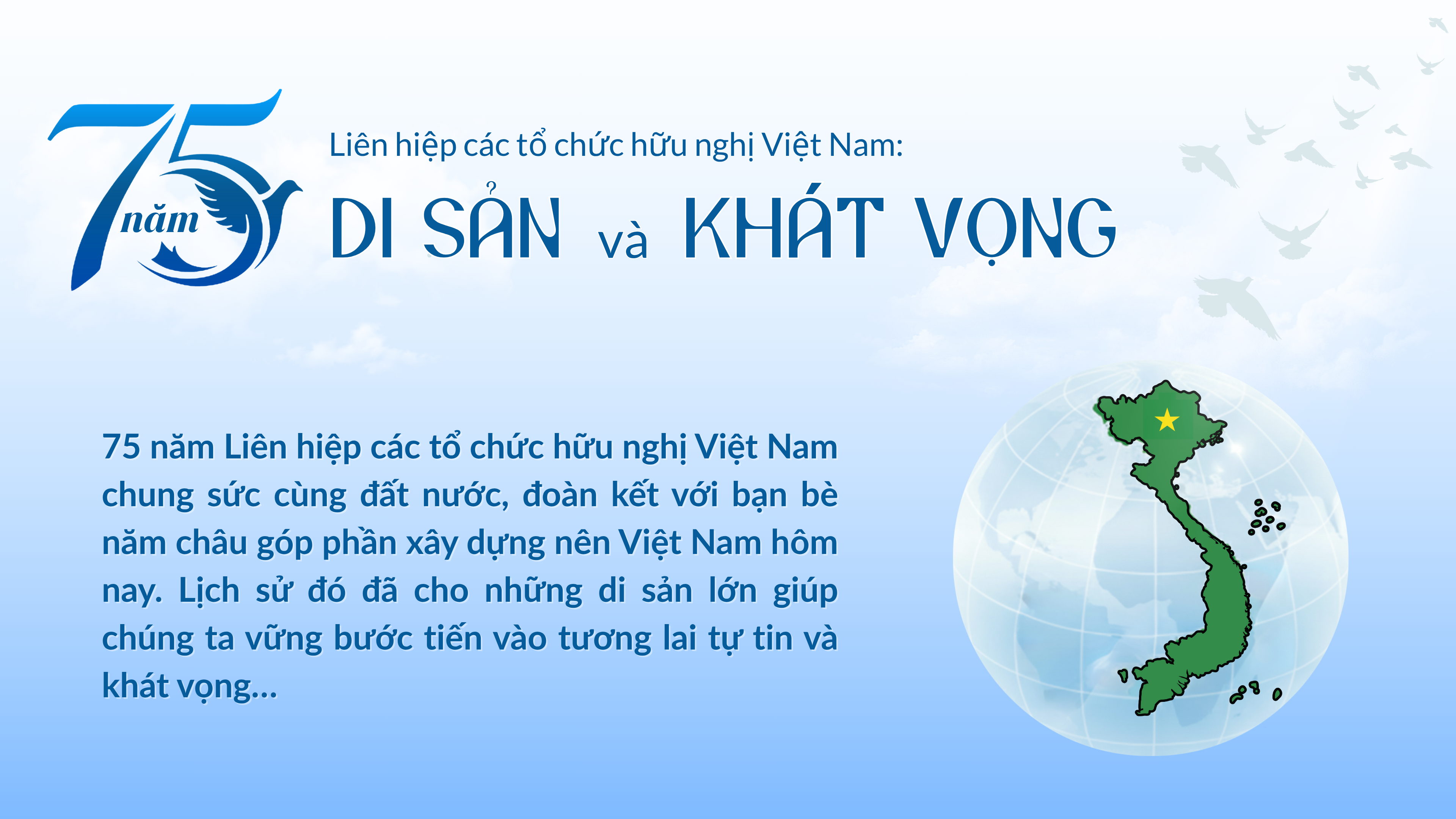 75 năm

Liên hiệp các tổ chức hữu nghị Việt Nam:

DI SẢN và KHÁT VỌNG

75 năm Liên hiệp các tổ chức hữu nghị Việt Nam chung sức cùng đất nước, đoàn kết với bạn bè năm châu góp phần xây dựng nên Việt Nam hôm nay. Lịch sử đó đã cho những di sản lớn giúp chúng ta vững bước tiến vào tương lai tự tin và khát vọng...